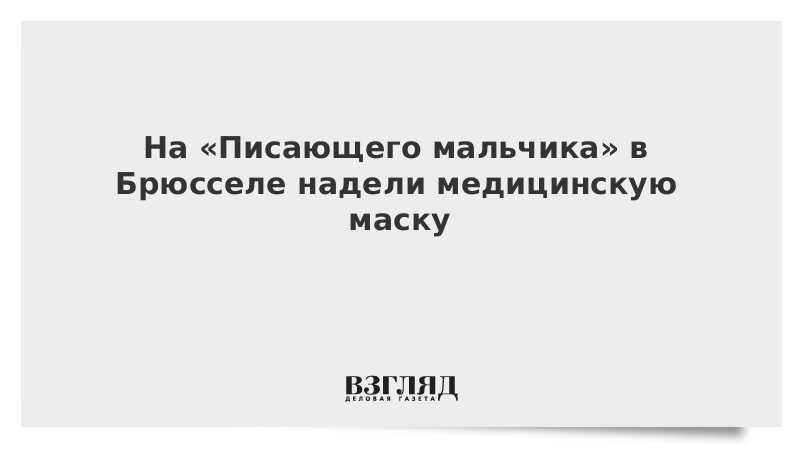 На «Писающего мальчика» в Брюсселе надели медицинскую маску

ВЗГЛЯД
ДЕЛОВАЯ ГАЗЕТА